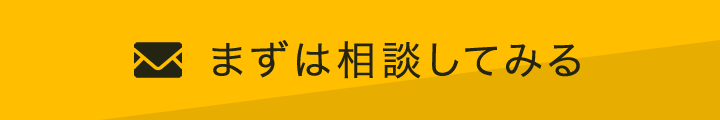 まずは相談してみる